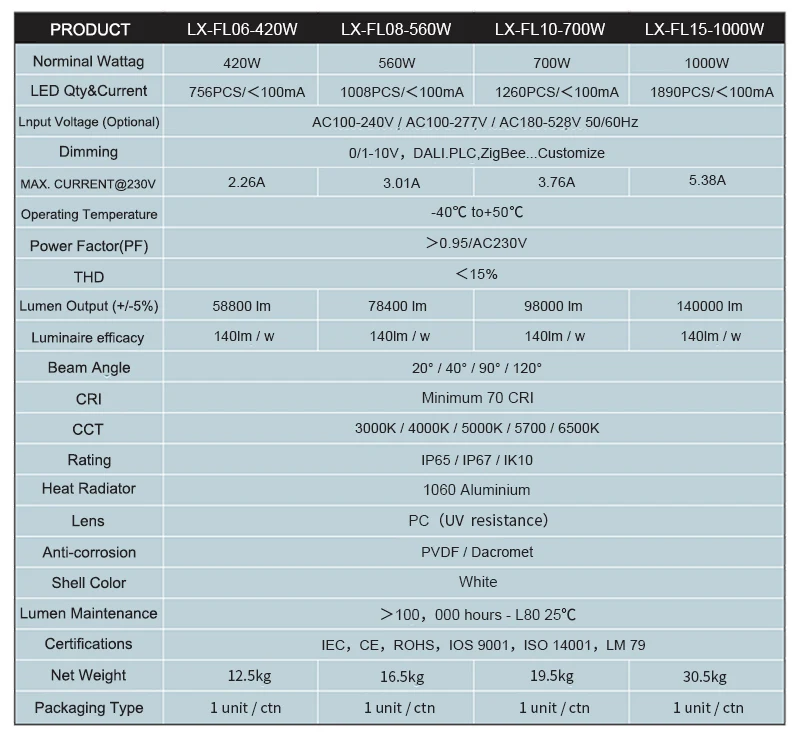 | PRODUCT | LX-FL06-420W | LX-FL08-560W | LX-FL10-700W | LX-FL15-1000W |
|---|---|---|---|---|
| Norminal Wattag | 420W | 560W | 700W | 1000W |
| LED Qty&Current | 756PCS/＜100mA | 1008PCS/＜100mA | 1260PCS/＜100mA | 1890PCS/＜100mA |
| Lnput Voltage (Optional) | AC100-240V / AC100-277V / AC180-528V 50/60Hz | | | |
| Dimming | 0/1-10V, DALI.PLC,ZigBee...Customize | | | |
| MAX. CURRENT@230V | 2.26A | 3.01A | 3.76A | 5.38A |
| Operating Temperature | -40℃ to+50℃ | | | |
| Power Factor(PF) | ＞0.95/AC230V | | | |
| THD | ＜15% | | | |
| Lumen Output (+/-5%) | 58800 lm | 78400 lm | 98000 lm | 140000 lm |
| Luminaire efficacy | 140lm / w | 140lm / w | 140lm / w | 140lm / w |
| Beam Angle | 20° / 40° / 90° / 120° | | | |
| CRI | Minimum 70 CRI | | | |
| CCT | 3000K / 4000K / 5000K / 5700 / 6500K | | | |
| Rating | IP65 / IP67 / IK10 | | | |
| Heat Radiator | 1060 Aluminium | | | |
| Lens | PC (UV resistance) | | | |
| Anti-corrosion | PVDF / Dacromet | | | |
| Shell Color | White | | | |
| Lumen Maintenance | ＞100, 000 hours - L80 25℃ | | | |
| Certifications | IEC, CE, ROHS, IOS 9001, ISO 14001, LM 79 | | | |
| Net Weight | 12.5kg | 16.5kg | 19.5kg | 30.5kg |
| Packaging Type | 1 unit / ctn | 1 unit / ctn | 1 unit / ctn | 1 unit / ctn |